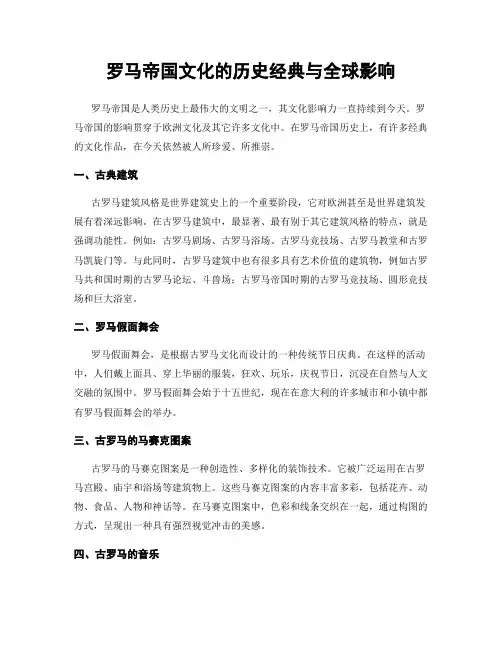 罗马帝国文化的历史经典与全球影响

罗马帝国是人类历史上最伟大的文明之一，其文化影响力一直持续到今天。罗马帝国的影响贯穿于欧洲文化及其它许多文化中。在罗马帝国历史上，有许多经典的文化作品，在今天依然被人所珍爱、所推崇。

一、古典建筑

古罗马建筑风格是世界建筑史上的一个重要阶段，它对欧洲甚至是世界建筑发展有着深远影响。在古罗马建筑中，最显著、最有别于其它建筑风格的特点，就是强调功能性。例如：古罗马剧场、古罗马浴场、古罗马竞技场、古罗马教堂和古罗马凯旋门等。与此同时，古罗马建筑中也有很多具有艺术价值的建筑物，例如古罗马共和国时期的古罗马论坛、斗兽场；古罗马帝国时期的古罗马竞技场、圆形竞技场和巨大浴室。

二、罗马假面舞会

罗马假面舞会，是根据古罗马文化而设计的一种传统节日庆典。在这样的活动中，人们戴上面具、穿上华丽的服装，狂欢、玩乐，庆祝节日，沉浸在自然与人文交融的氛围中。罗马假面舞会始于十五世纪，现在在意大利的许多城市和小镇中都有罗马假面舞会的举办。

三、古罗马的马赛克图案

古罗马的马赛克图案是一种创造性、多样化的装饰技术。它被广泛运用在古罗马宫殿、庙宇和浴场等建筑物上。这些马赛克图案的内容丰富多彩，包括花卉、动物、食品、人物和神话等。在马赛克图案中，色彩和线条交织在一起，通过构图的方式，呈现出一种具有强烈视觉冲击的美感。

四、古罗马的音乐